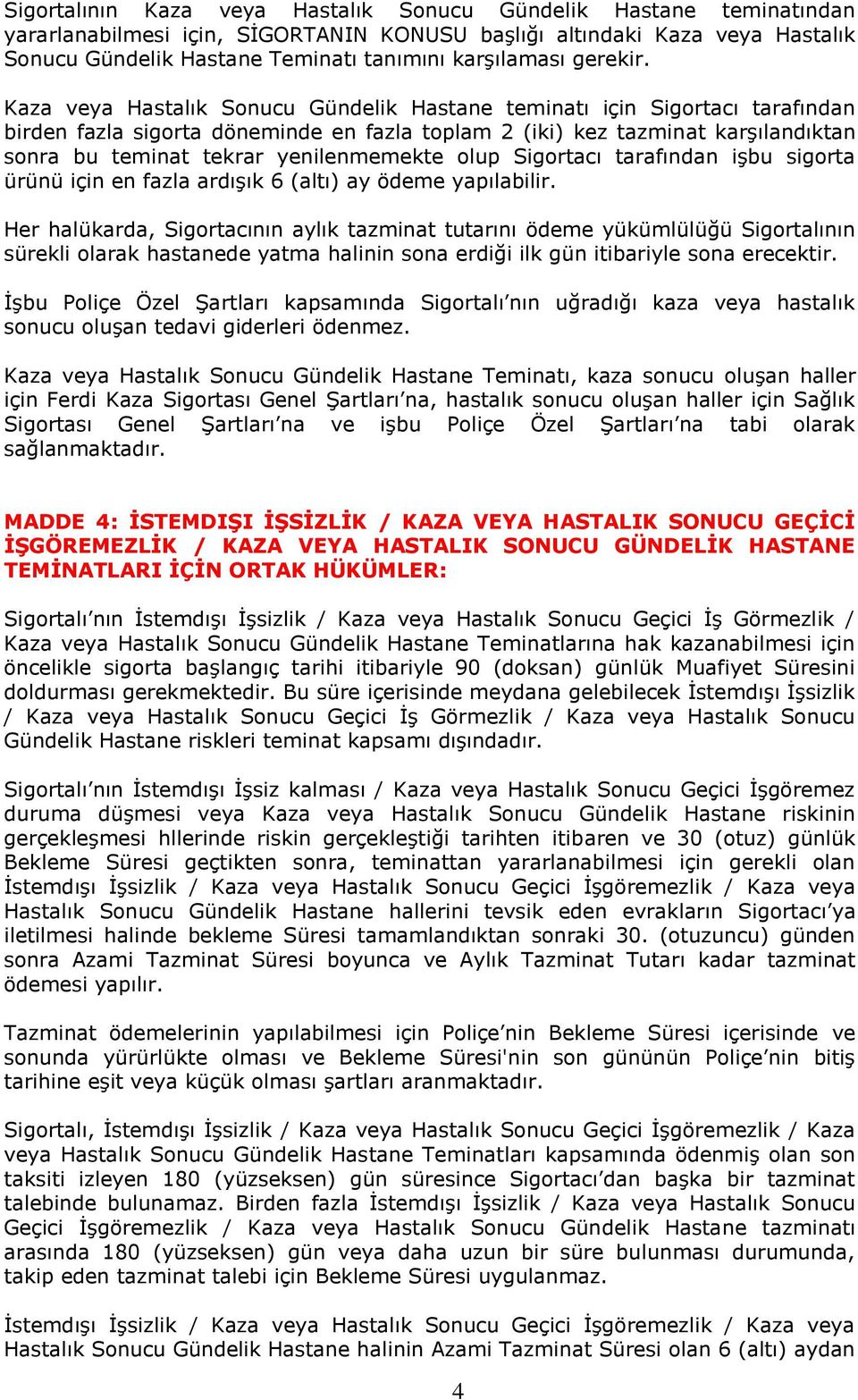 Sigortalının Kaza veya Hastalık Sonucu Gündelik Hastane teminatından yararlanabilmesi için, SİGORTANIN KONUSU başlığı altındaki Kaza veya Hastalık Sonucu Gündelik Hastane Teminatı tanımını karşılaması gerekir.

Kaza veya Hastalık Sonucu Gündelik Hastane teminatı için Sigortacı tarafından birden fazla sigorta döneminde en fazla toplam 2 (iki) kez tazminat karşılandıktan sonra bu teminat tekrar yenilenmemekte olup Sigortacı tarafından işbu sigorta ürünü için en fazla ardışık 6 (altı) ay ödeme yapılabilir.

Her halükarda, Sigortacının aylık tazminat tutarını ödeme yükümlülüğü Sigortalının sürekli olarak hastanede yatma halinin sona erdiği ilk gün itibariyle sona erecektir.

İşbu Poliçe Özel Şartları kapsamında Sigortalı'nın uğradığı kaza veya hastalık sonucu oluşan tedavi giderleri ödenmez.

Kaza veya Hastalık Sonucu Gündelik Hastane Teminatı, kaza sonucu oluşan haller için Ferdi Kaza Sigortası Genel Şartları'na, hastalık sonucu oluşan haller için Sağlık Sigortası Genel Şartları'na ve işbu Poliçe Özel Şartları'na tabi olarak sağlanmaktadır.

MADDE 4: İSTEMDIŞI İŞSİZLİK / KAZA VEYA HASTALIK SONUCU GEÇİCİ İŞGÖREMEZLİK / KAZA VEYA HASTALIK SONUCU GÜNDELİK HASTANE TEMİNATLARI İÇİN ORTAK HÜKÜMLER:

Sigortalı'nın İstemdışı İşsizlik / Kaza veya Hastalık Sonucu Geçici İş Görmezlik / Kaza veya Hastalık Sonucu Gündelik Hastane Teminatlarına hak kazanabilmesi için öncelikle sigorta başlangıç tarihi itibariyle 90 (doksan) günlük Muafiyet Süresini doldurması gerekmektedir. Bu süre içerisinde meydana gelebilecek İstemdışı İşsizlik / Kaza veya Hastalık Sonucu Geçici İş Görmezlik / Kaza veya Hastalık Sonucu Gündelik Hastane riskleri teminat kapsamı dışındadır.

Sigortalı'nın İstemdışı İşsiz kalması / Kaza veya Hastalık Sonucu Geçici İşgöremez duruma düşmesi veya Kaza veya Hastalık Sonucu Gündelik Hastane riskinin gerçekleşmesi hllerinde riskin gerçekleştiği tarihten itibaren ve 30 (otuz) günlük Bekleme Süresi geçtikten sonra, teminattan yararlanabilmesi için gerekli olan İstemdışı İşsizlik / Kaza veya Hastalık Sonucu Geçici İşgöremezlik / Kaza veya Hastalık Sonucu Gündelik Hastane hallerini tevsik eden evrakların Sigortacı'ya iletilmesi halinde bekleme Süresi tamamlandıktan sonraki 30. (otuzuncu) günden sonra Azami Tazminat Süresi boyunca ve Aylık Tazminat Tutarı kadar tazminat ödemesi yapılır.

Tazminat ödemelerinin yapılabilmesi için Poliçe'nin Bekleme Süresi içerisinde ve sonunda yürürlükte olması ve Bekleme Süresi'nin son gününün Poliçe'nin bitiş tarihine eşit veya küçük olması şartları aranmaktadır.

Sigortalı, İstemdışı İşsizlik / Kaza veya Hastalık Sonucu Geçici İşgöremezlik / Kaza veya Hastalık Sonucu Gündelik Hastane Teminatları kapsamında ödenmiş olan son taksiti izleyen 180 (yüzseksen) gün süresince Sigortacı'dan başka bir tazminat talebinde bulunamaz. Birden fazla İstemdışı İşsizlik / Kaza veya Hastalık Sonucu Geçici İşgöremezlik / Kaza veya Hastalık Sonucu Gündelik Hastane tazminatı arasında 180 (yüzseksen) gün veya daha uzun bir süre bulunması durumunda, takip eden tazminat talebi için Bekleme Süresi uygulanmaz.

İstemdışı İşsizlik / Kaza veya Hastalık Sonucu Geçici İşgöremezlik / Kaza veya Hastalık Sonucu Gündelik Hastane halinin Azami Tazminat Süresi olan 6 (altı) aydan

4